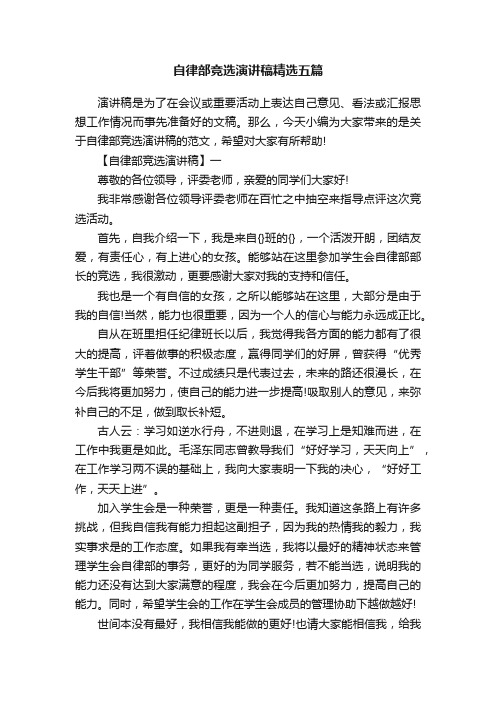 自律部竞选演讲稿精选五篇

演讲稿是为了在会议或重要活动上表达自己意见、看法或汇报思想工作情况而事先准备好的文稿。那么，今天小编为大家带来的是关于自律部竞选演讲稿的范文，希望对大家有所帮助!

【自律部竞选演讲稿】一

尊敬的各位领导，评委老师，亲爱的同学们大家好!

我非常感谢各位领导评委老师在百忙之中抽空来指导点评这次竞选活动。

首先，自我介绍一下，我是来自{}班的{}，一个活泼开朗，团结友爱，有责任心，有上进心的女孩。能够站在这里参加学生会自律部部长的竞选，我很激动，更要感谢大家对我的支持和信任。

我也是一个有自信的女孩，之所以能够站在这里，大部分是由于我的自信!当然，能力也很重要，因为一个人的信心与能力永远成正比。

自从在班里担任纪律班长以后，我觉得我各方面的能力都有了很大的提高，评着做事的积极态度，赢得同学们的好屏，曾获得“优秀学生干部”等荣誉。不过成绩只是代表过去，未来的路还很漫长，在今后我将更加努力，使自己的能力进一步提高!吸取别人的意见，来弥补自己的不足，做到取长补短。

古人云：学习如逆水行舟，不进则退，在学习上是知难而进，在工作中我更是如此。毛泽东同志曾教导我们“好好学习，天天向上”，在工作学习两不误的基础上，我向大家表明一下我的决心，“好好工作，天天上进”。

加入学生会是一种荣誉，更是一种责任。我知道这条路上有许多挑战，但我自信我有能力担起这副担子，因为我的热情我的毅力，我实事求是的工作态度。如果我有幸当选，我将以最好的精神状态来管理学生会自律部的事务，更好的为同学服务，若不能当选，说明我的能力还没有达到大家满意的程度，我会在今后更加努力，提高自己的能力。同时，希望学生会的工作在学生会成员的管理协助下越做越好!

世间本没有最好，我相信我能做的更好!也请大家能相信我，给我